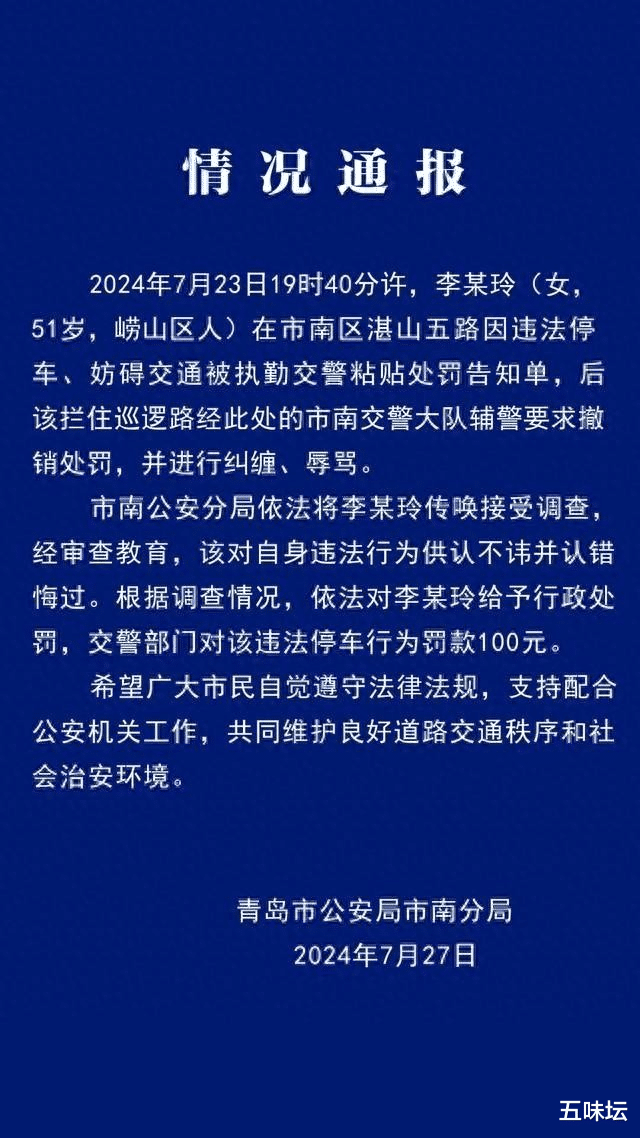 情况通报

2024年7月23日19时40分许，李某玲（女，51岁，崂山区人）在市南区湛山五路因违法停车、妨碍交通被执勤交警粘贴处罚告知单，后该拦住巡逻路经此处的市南交警大队辅警要求撤销处罚，并进行纠缠、辱骂。

市南公安分局依法将李某玲传唤接受调查，经审查教育，该对自身违法行为供认不讳并认错悔过。根据调查情况，依法对李某玲给予行政处罚，交警部门对该违法停车行为罚款100元。

希望广大市民自觉遵守法律法规，支持配合公安机关工作，共同维护良好道路交通秩序和社会治安环境。

青岛市公安局市南分局
2024年7月27日

五味坛